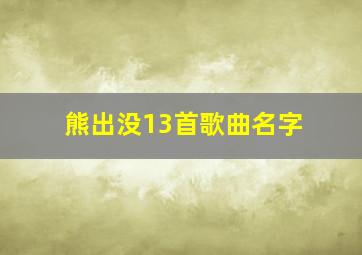 熊出没13首歌曲名字